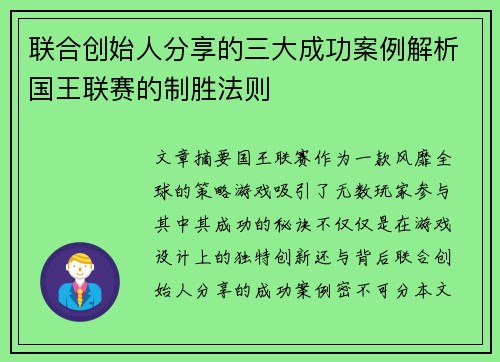 联合创始人分享的三大成功案例解析国王联赛的制胜法则

文章摘要国王联赛作为一款风靡全球的策略游戏吸引了无数玩家参与其中其成功的秘诀不仅仅是在游戏设计上的独特创新还与背后联合创始人分享的成功案例密不可分本文